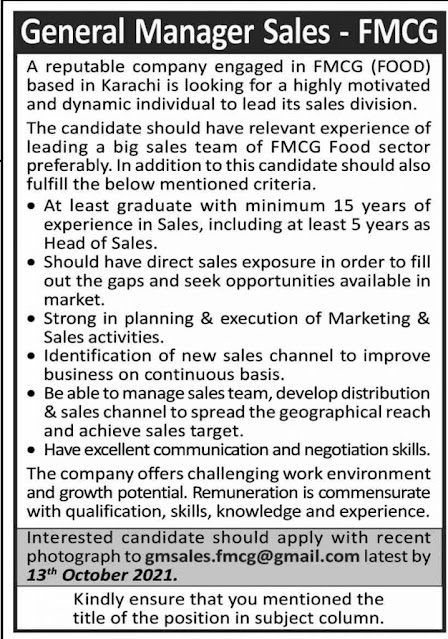 General Manager Sales - FMCG

A reputable company engaged in FMCG (FOOD) based in Karachi is looking for a highly motivated and dynamic individual to lead its sales division.

The candidate should have relevant experience of leading a big sales team of FMCG Food sector preferably. In addition to this candidate should also fulfill the below mentioned criteria.

• At least graduate with minimum 15 years of experience in Sales, including at least 5 years as Head of Sales.
• Should have direct sales exposure in order to fill out the gaps and seek opportunities available in market.
• Strong in planning & execution of Marketing & Sales activities.
• Identification of new sales channel to improve business on continuous basis.
• Be able to manage sales team, develop distribution & sales channel to spread the geographical reach and achieve sales target.
• Have excellent communication and negotiation skills.

The company offers challenging work environment and growth potential. Remuneration is commensurate with qualification, skills, knowledge and experience.

Interested candidate should apply with recent photograph to gmsales.fmcg@gmail.com latest by 13$^{th}$ October 2021.

Kindly ensure that you mentioned the title of the position in subject column.